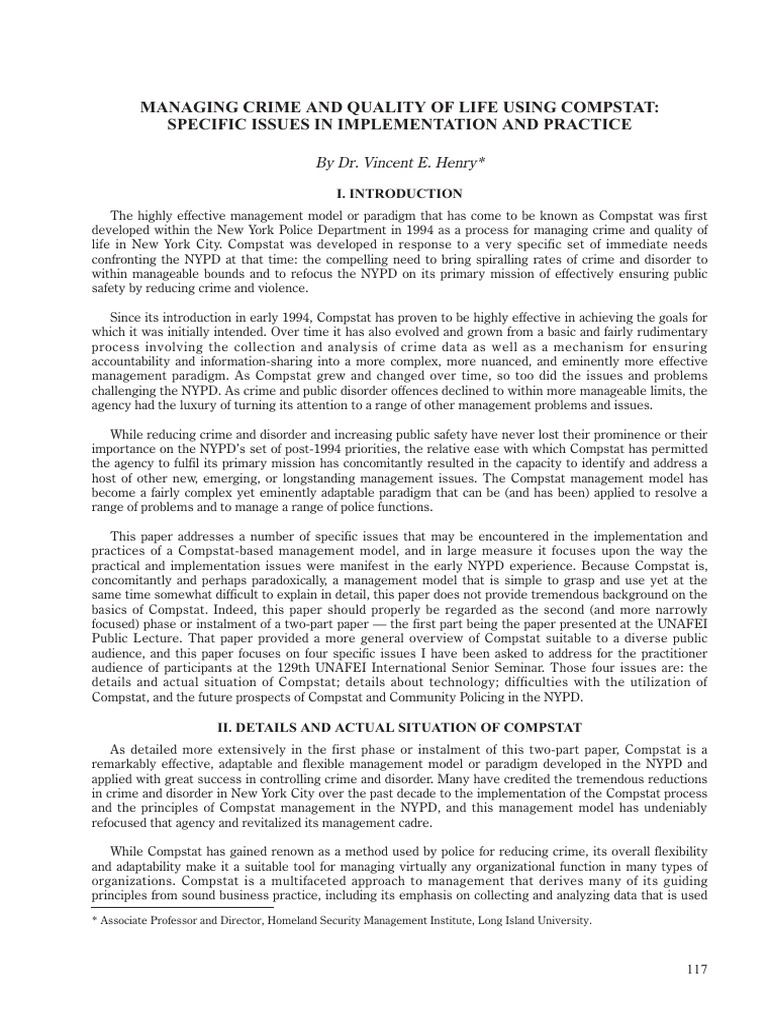 MANAGING CRIME AND QUALITY OF LIFE USING COMPSTAT:
SPECIFIC ISSUES IN IMPLEMENTATION AND PRACTICE

By Dr. Vincent E. Henry*

I. INTRODUCTION

The highly effective management model or paradigm that has come to be known as Compstat was first developed within the New York Police Department in 1994 as a process for managing crime and quality of life in New York City. Compstat was developed in response to a very specific set of immediate needs confronting the NYPD at that time: the compelling need to bring spiralling rates of crime and disorder to within manageable bounds and to refocus the NYPD on its primary mission of effectively ensuring public safety by reducing crime and violence.

Since its introduction in early 1994, Compstat has proven to be highly effective in achieving the goals for which it was initially intended. Over time it has also evolved and grown from a basic and fairly rudimentary process involving the collection and analysis of crime data as well as a mechanism for ensuring accountability and information-sharing into a more complex, more nuanced, and eminently more effective management paradigm. As Compstat grew and changed over time, so too did the issues and problems challenging the NYPD. As crime and public disorder offences declined to within more manageable limits, the agency had the luxury of turning its attention to a range of other management problems and issues.

While reducing crime and disorder and increasing public safety have never lost their prominence or their importance on the NYPD's set of post-1994 priorities, the relative ease with which Compstat has permitted the agency to fulfil its primary mission has concomitantly resulted in the capacity to identify and address a host of other new, emerging, or longstanding management issues. The Compstat management model has become a fairly complex yet eminently adaptable paradigm that can be (and has been) applied to resolve a range of problems and to manage a range of police functions.

This paper addresses a number of specific issues that may be encountered in the implementation and practices of a Compstat-based management model, and in large measure it focuses upon the way the practical and implementation issues were manifest in the early NYPD experience. Because Compstat is, concomitantly and perhaps paradoxically, a management model that is simple to grasp and use yet at the same time somewhat difficult to explain in detail, this paper does not provide tremendous background on the basics of Compstat. Indeed, this paper should properly be regarded as the second (and more narrowly focused) phase or instalment of a two-part paper — the first part being the paper presented at the UNAFEI Public Lecture. That paper provided a more general overview of Compstat suitable to a diverse public audience, and this paper focuses on four specific issues I have been asked to address for the practitioner audience of participants at the 129th UNAFEI International Senior Seminar. Those four issues are: the details and actual situation of Compstat; details about technology; difficulties with the utilization of Compstat, and the future prospects of Compstat and Community Policing in the NYPD.

II. DETAILS AND ACTUAL SITUATION OF COMPSTAT

As detailed more extensively in the first phase or instalment of this two-part paper, Compstat is a remarkably effective, adaptable and flexible management model or paradigm developed in the NYPD and applied with great success in controlling crime and disorder. Many have credited the tremendous reductions in crime and disorder in New York City over the past decade to the implementation of the Compstat process and the principles of Compstat management in the NYPD, and this management model has undeniably refocused that agency and revitalized its management cadre.

While Compstat has gained renown as a method used by police for reducing crime, its overall flexibility and adaptability make it a suitable tool for managing virtually any organizational function in many types of organizations. Compstat is a multifaceted approach to management that derives many of its guiding principles from sound business practice, including its emphasis on collecting and analyzing data that is used

* Associate Professor and Director, Homeland Security Management Institute, Long Island University.

117